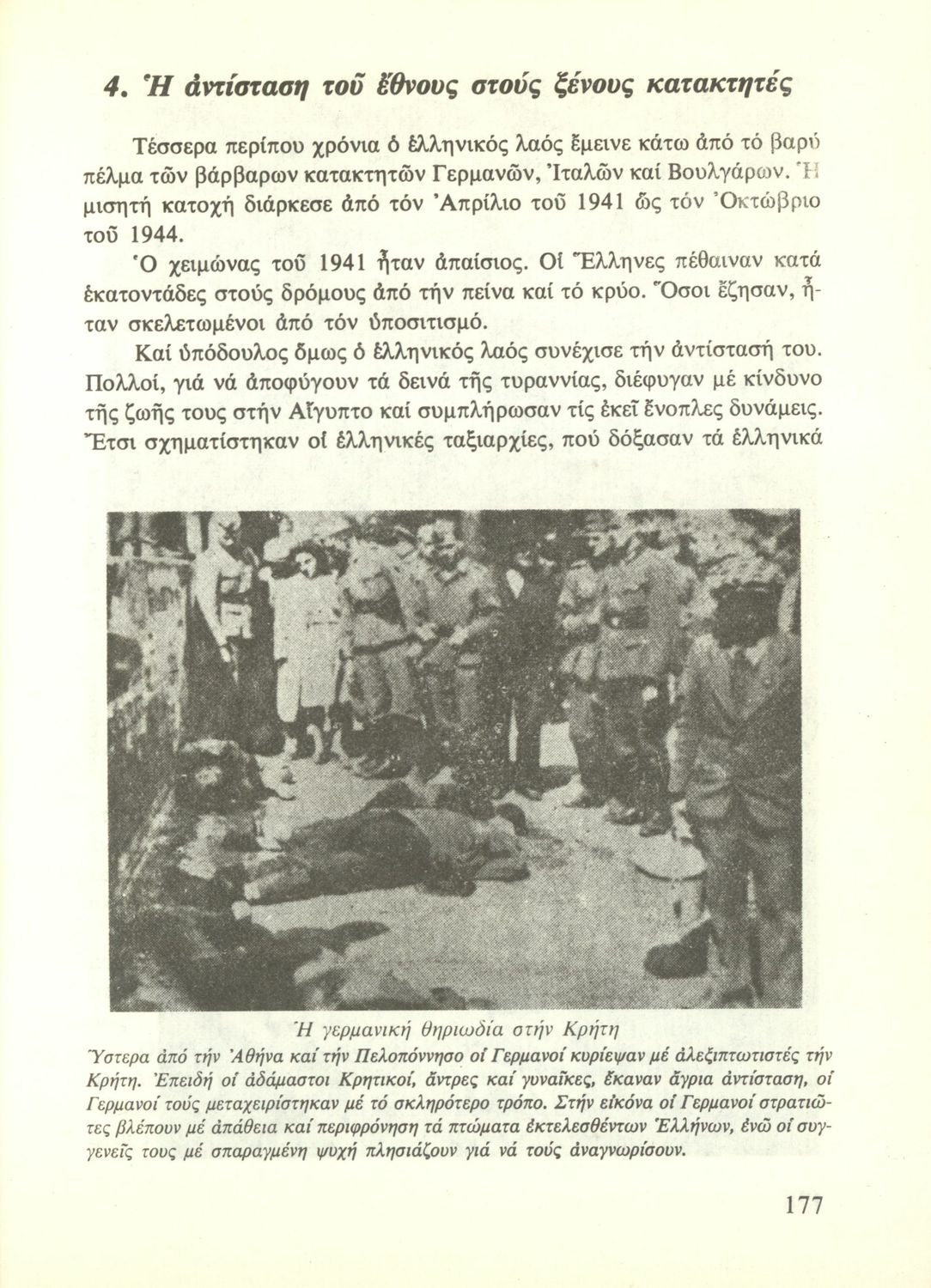 4. Ἡ ἀντίσταση τοῦ ἔθνους στούς ξένους κατακτητές

Τέσσερα περίπου χρόνια ὁ ἑλληνικός λαός ἔμεινε κάτω ἀπό τό βαρύ πέλμα τῶν βάρβαρων κατακτητῶν Γερμανῶν, Ἰταλῶν καί Βουλγάρων. Ἡ μισητή κατοχή διάρκεσε ἀπό τόν Ἀπρίλιο τοῦ 1941 ὥς τόν Ὀκτώβριο τοῦ 1944.

Ὁ χειμώνας τοῦ 1941 ἦταν ἀπαίσιος. Οἱ Ἕλληνες πέθαιναν κατά ἑκατοντάδες στούς δρόμους ἀπό τήν πείνα καί τό κρύο. Ὅσοι ἔζησαν, ἦταν σκελετωμένοι ἀπό τόν ὑποσιτισμό.

Καί ὑπόδουλος ὅμως ὁ ἑλληνικός λαός συνέχισε τήν ἀντίστασή του. Πολλοί, γιά νά ἀποφύγουν τά δεινά τῆς τυραννίας, διέφυγαν μέ κίνδυνο τῆς ζωῆς τους στήν Αἴγυπτο καί συμπλήρωσαν τίς ἐκεῖ ἔνοπλες δυνάμεις. Ἔτσι σχηματίστηκαν οἱ ἑλληνικές ταξιαρχίες, πού δόξασαν τά ἑλληνικά

Ἡ γερμανική θηριωδία στήν Κρήτη
Ὕστερα ἀπό τήν Ἀθήνα καί τήν Πελοπόννησο οἱ Γερμανοί κυρίεψαν μέ ἀλεξιπτωτιστές τήν Κρήτη. Ἐπειδή οἱ ἀδάμαστοι Κρητικοί, ἄντρες καί γυναῖκες, ἔκαναν ἄγρια ἀντίσταση, οἱ Γερμανοί τούς μεταχειρίστηκαν μέ τό σκληρότερο τρόπο. Στήν εἰκόνα οἱ Γερμανοί στρατιῶτες βλέπουν μέ ἀπάθεια καί περιφρόνηση τά πτώματα ἐκτελεσθέντων Ἑλλήνων, ἐνῶ οἱ συγγενεῖς τους μέ σπαραγμένη ψυχή πλησιάζουν γιά νά τούς ἀναγνωρίσουν.

177